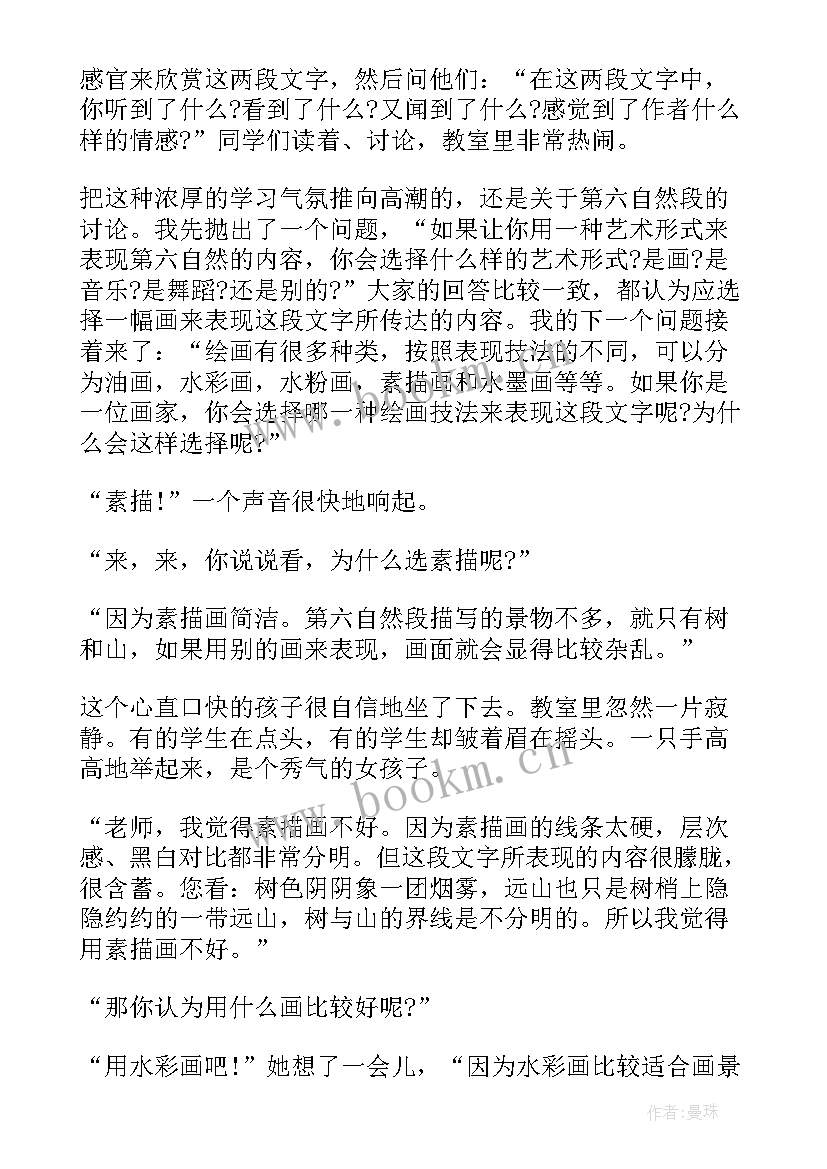 感官来欣赏这两段文字，然后问他们：“在这两段文字中，你听到了什么?看到了什么?又闻到了什么?感觉到了作者什么样的情感?”同学们读着、讨论，教室里非常热闹。

把这种浓厚的学习气氛推向高潮的，还是关于第六自然段的讨论。我先抛出了一个问题，“如果让你用一种艺术形式来表现第六自然的内容，你会选择什么样的艺术形式?是画?是音乐?是舞蹈?还是别的?”大家的回答比较一致，都认为应选择一幅画来表现这段文字所传达的内容。我的下一个问题接着来了：“绘画有很多种类，按照表现技法的不同，可以分为油画，水彩画，水粉画，素描画和水墨画等等。如果你是一位画家，你会选择哪一种绘画技法来表现这段文字呢?为什么会这样选择呢?”

“素描!”一个声音很快地响起。

“来，来，你说说看，为什么选素描呢?”

“因为素描画简洁。第六自然段描写的景物不多，就只有树和山，如果用别的画来表现，画面就会显得比较杂乱。”

这个心直口快的孩子很自信地坐了下去。教室里忽然一片寂静。有的学生在点头，有的学生却皱着眉在摇头。一只手高高地举起来，是个秀气的女孩子。

“老师，我觉得素描画不好。因为素描画的线条太硬，层次感、黑白对比都非常分明。但这段文字所表现的内容很朦胧，很含蓄。您看：树色阴阴象一团烟雾，远山也只是树梢上隐隐约约的一带远山，树与山的界线是不分明的。所以我觉得用素描画不好。”

“那你认为用什么画比较好呢?”

“用水彩画吧!”她想了一会儿，“因为水彩画比较适合画景

www.bookm.cn

作者：曼珠